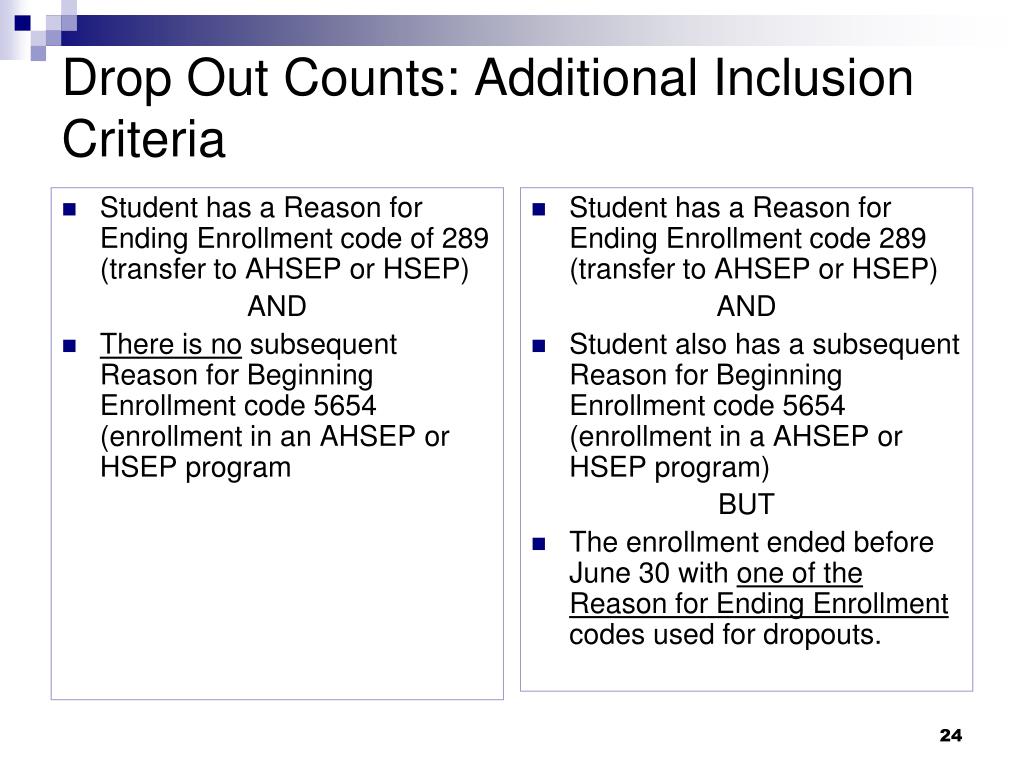 Drop Out Counts: Additional Inclusion Criteria

• Student has a Reason for Ending Enrollment code of 289 (transfer to AHSEP or HSEP)

AND

• There is no subsequent Reason for Beginning Enrollment code 5654 (enrollment in an AHSEP or HSEP program

• Student has a Reason for Ending Enrollment code 289 (transfer to AHSEP or HSEP)

AND

• Student also has a subsequent Reason for Beginning Enrollment code 5654 (enrollment in a AHSEP or HSEP program)

BUT

• The enrollment ended before June 30 with one of the Reason for Ending Enrollment codes used for dropouts.

24